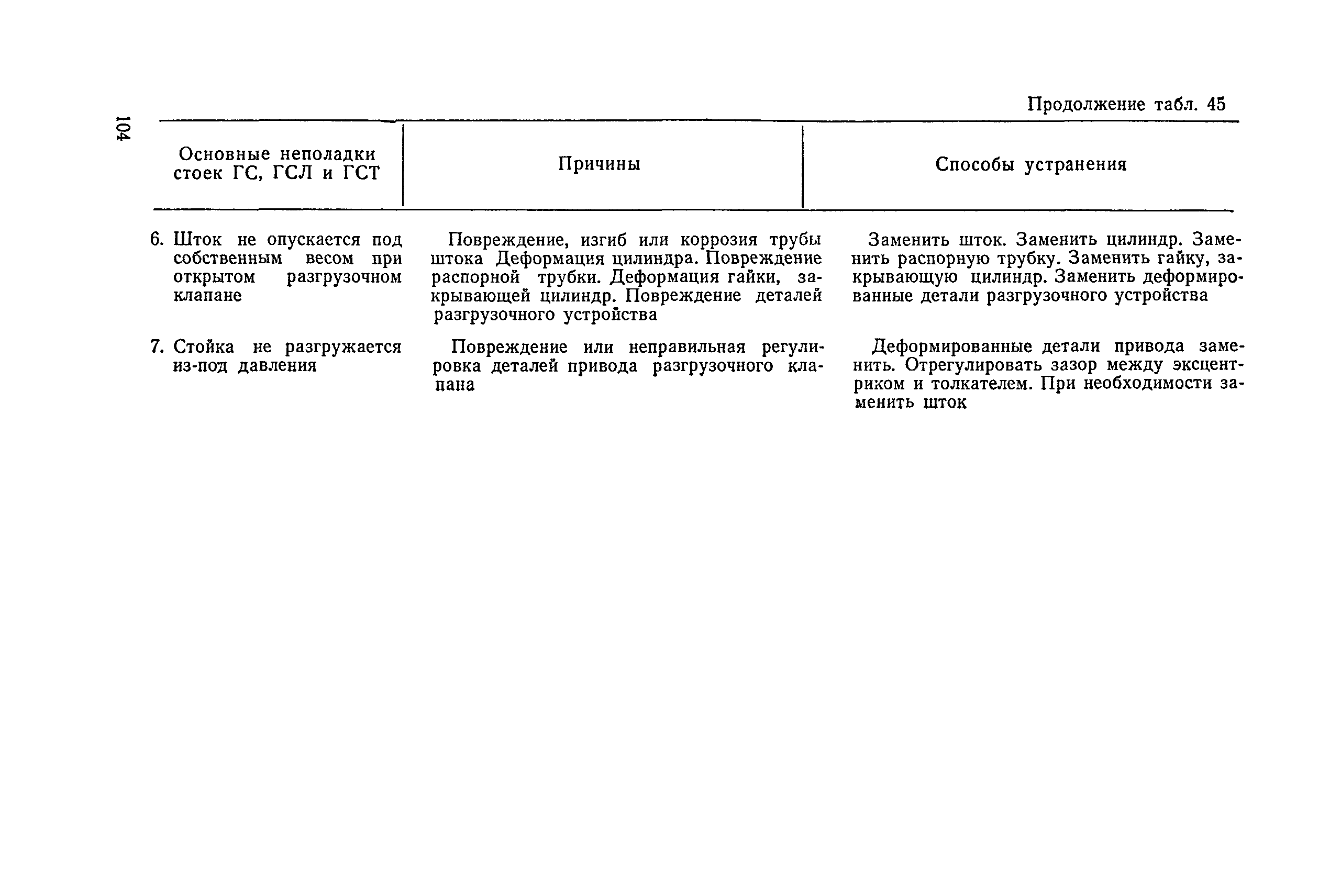 104

Продолжение табл. 45

| Основные неполадки стоек ГС, ГСЛ и ГСТ | Причины | Способы устранения |
|---|---|---|
| 6. Шток не опускается под собственным весом при открытом разгрузочном клапане | Повреждение, изгиб или коррозия трубы штока Деформация цилиндра. Повреждение распорной трубки. Деформация гайки, закрывающей цилиндр. Повреждение деталей разгрузочного устройства | Заменить шток. Заменить цилиндр. Заменить распорную трубку. Заменить гайку, закрывающую цилиндр. Заменить деформированные детали разгрузочного устройства |
| 7. Стойка не разгружается из-под давления | Повреждение или неправильная регулировка деталей привода разгрузочного клапана | Деформированные детали привода заменить. Отрегулировать зазор между эксцентриком и толкателем. При необходимости заменить шток |